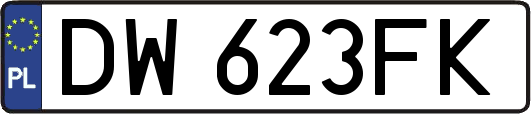 PL
DW 623FK